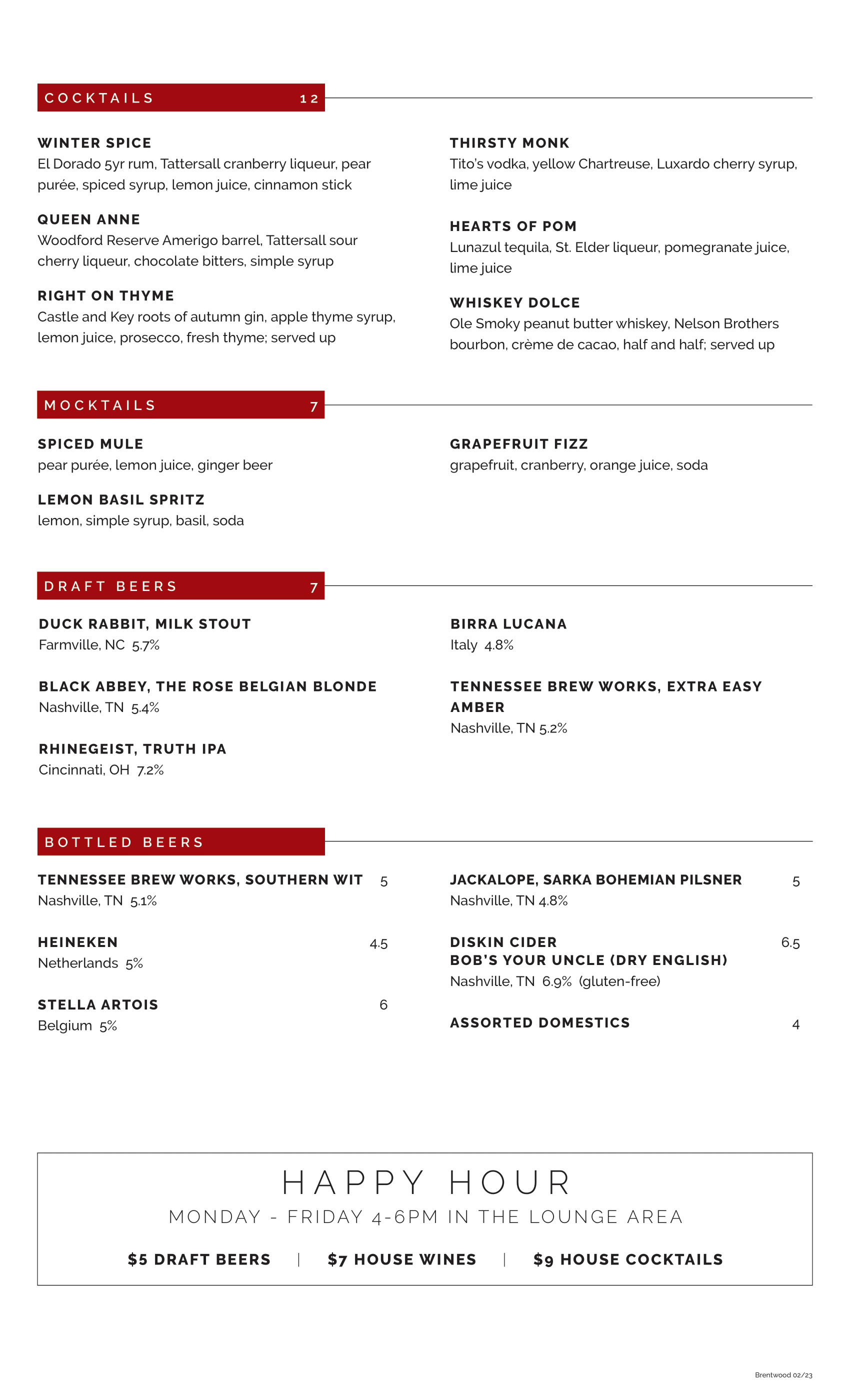 COCKTAILS 12

WINTER SPICE
El Dorado 5yr rum, Tattersall cranberry liqueur, pear purée, spiced syrup, lemon juice, cinnamon stick

QUEEN ANNE
Woodford Reserve Amerigo barrel, Tattersall sour cherry liqueur, chocolate bitters, simple syrup

RIGHT ON THYME
Castle and Key roots of autumn gin, apple thyme syrup, lemon juice, prosecco, fresh thyme; served up

THIRSTY MONK
Tito's vodka, yellow Chartreuse, Luxardo cherry syrup, lime juice

HEARTS OF POM
Lunazul tequila, St. Elder liqueur, pomegranate juice, lime juice

WHISKEY DOLCE
Ole Smoky peanut butter whiskey, Nelson Brothers bourbon, crème de cacao, half and half; served up

MOCKTAILS 7

SPICED MULE
pear purée, lemon juice, ginger beer

LEMON BASIL SPRITZ
lemon, simple syrup, basil, soda

GRAPEFRUIT FIZZ
grapefruit, cranberry, orange juice, soda

DRAFT BEERS 7

DUCK RABBIT, MILK STOUT
Farmville, NC 5.7%

BLACK ABBEY, THE ROSE BELGIAN BLONDE
Nashville, TN 5.4%

RHINEGEIST, TRUTH IPA
Cincinnati, OH 7.2%

BIRRA LUCANA
Italy 4.8%

TENNESSEE BREW WORKS, EXTRA EASY AMBER
Nashville, TN 5.2%

BOTTLED BEERS

TENNESSEE BREW WORKS, SOUTHERN WIT 5
Nashville, TN 5.1%

HEINEKEN 4.5
Netherlands 5%

STELLA ARTOIS 6
Belgium 5%

JACKALOPE, SARKA BOHEMIAN PILSNER 5
Nashville, TN 4.8%

DISKIN CIDER 6.5
BOB'S YOUR UNCLE (DRY ENGLISH)
Nashville, TN 6.9% (gluten-free)

ASSORTED DOMESTICS 4

HAPPY HOUR
MONDAY - FRIDAY 4-6PM IN THE LOUNGE AREA
$5 DRAFT BEERS | $7 HOUSE WINES | $9 HOUSE COCKTAILS

Brentwood 02/23